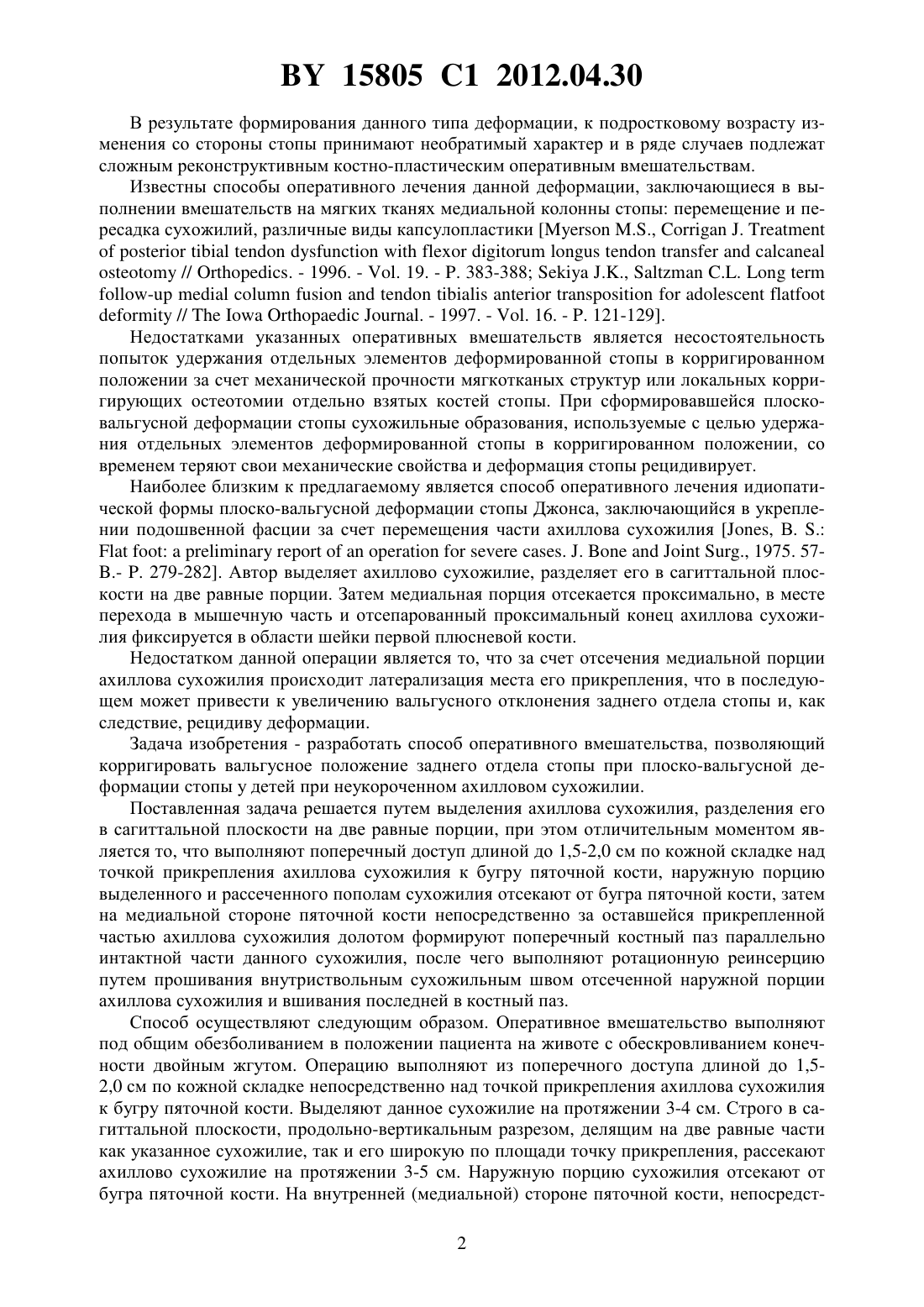 BY 15805 C1 2012.04.30

В результате формирования данного типа деформации, к подростковому возрасту изменения со стороны стопы принимают необратимый характер и в ряде случаев подлежат сложным реконструктивным костно-пластическим оперативным вмешательствам.

Известны способы оперативного лечения данной деформации, заключающиеся в выполнении вмешательств на мягких тканях медиальной колонны стопы: перемещение и пересадка сухожилий, различные виды капсулопластики [Myerson M.S., Corrigan J. Treatment of posterior tibial tendon dysfunction with flexor digitorum longus tendon transfer and calcaneal osteotomy // Orthopedics. - 1996. - Vol. 19. - P. 383-388; Sekiya J.K., Saltzman C.L. Long term follow-up medial column fusion and tendon tibialis anterior transposition for adolescent flatfoot deformity // The Iowa Orthopaedic Journal. - 1997. - Vol. 16. - P. 121-129].

Недостатками указанных оперативных вмешательств является несостоятельность попыток удержания отдельных элементов деформированной стопы в корригированном положении за счет механической прочности мягкотканых структур или локальных корригирующих остеотомии отдельно взятых костей стопы. При сформировавшейся плоско-вальгусной деформации стопы сухожильные образования, используемые с целью удержания отдельных элементов деформированной стопы в корригированном положении, со временем теряют свои механические свойства и деформация стопы рецидивирует.

Наиболее близким к предлагаемому является способ оперативного лечения идиопатической формы плоско-вальгусной деформации стопы Джонса, заключающийся в укреплении подошвенной фасции за счет перемещения части ахиллова сухожилия [Jones, B. S.: Flat foot: a preliminary report of an operation for severe cases. J. Bone and Joint Surg., 1975. 57-B.- P. 279-282]. Автор выделяет ахиллово сухожилие, разделяет его в сагиттальной плоскости на две равные порции. Затем медиальная порция отсекается проксимально, в месте перехода в мышечную часть и отсепарованный проксимальный конец ахиллова сухожилия фиксируется в области шейки первой плюсневой кости.

Недостатком данной операции является то, что за счет отсечения медиальной порции ахиллова сухожилия происходит латерализация места его прикрепления, что в последующем может привести к увеличению вальгусного отклонения заднего отдела стопы и, как следствие, рецидиву деформации.

Задача изобретения - разработать способ оперативного вмешательства, позволяющий корригировать вальгусное положение заднего отдела стопы при плоско-вальгусной деформации стопы у детей при неукороченном ахилловом сухожилии.

Поставленная задача решается путем выделения ахиллова сухожилия, разделения его в сагиттальной плоскости на две равные порции, при этом отличительным моментом является то, что выполняют поперечный доступ длиной до 1,5-2,0 см по кожной складке над точкой прикрепления ахиллова сухожилия к бугру пяточной кости, наружную порцию выделенного и рассеченного пополам сухожилия отсекают от бугра пяточной кости, затем на медиальной стороне пяточной кости непосредственно за оставшейся прикрепленной частью ахиллова сухожилия долотом формируют поперечный костный паз параллельно интактной части данного сухожилия, после чего выполняют ротационную реинсерцию путем прошивания внутриствольным сухожильным швом отсеченной наружной порции ахиллова сухожилия и вшивания последней в костный паз.

Способ осуществляют следующим образом. Оперативное вмешательство выполняют под общим обезболиванием в положении пациента на животе с обескровливанием конечности двойным жгутом. Операцию выполняют из поперечного доступа длиной до 1,5-2,0 см по кожной складке непосредственно над точкой прикрепления ахиллова сухожилия к бугру пяточной кости. Выделяют данное сухожилие на протяжении 3-4 см. Строго в сагиттальной плоскости, продольно-вертикальным разрезом, делящим на две равные части как указанное сухожилие, так и его широкую по площади точку прикрепления, рассекают ахиллово сухожилие на протяжении 3-5 см. Наружную порцию сухожилия отсекают от бугра пяточной кости. На внутренней (медиальной) стороне пяточной кости, непосредст-

2